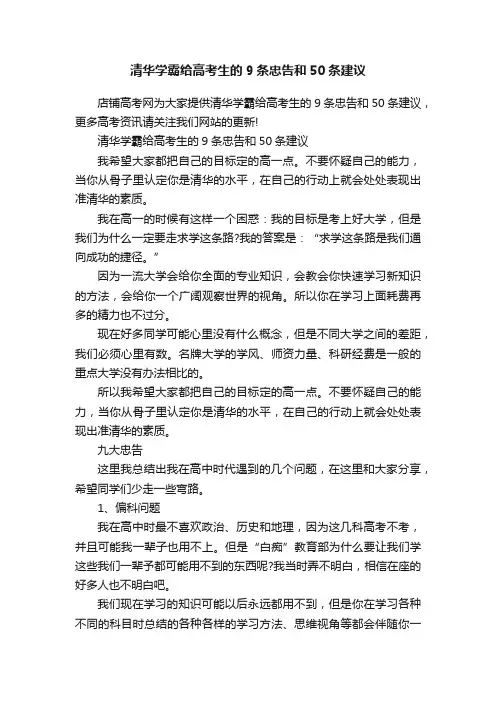 清华学霸给高考生的 9 条忠告和 50 条建议

店铺高考网为大家提供清华学霸给高考生的 9 条忠告和 50 条建议，更多高考资讯请关注我们网站的更新!

清华学霸给高考生的 9 条忠告和 50 条建议

我希望大家都把自己的目标定的高一点。不要怀疑自己的能力，当你从骨子里认定你是清华的水平，在自己的行动上就会处处表现出准清华的素质。

我在高一的时候有这样一个困惑：我的目标是考上好大学，但是我们为什么一定要走求学这条路?我的答案是：“求学这条路是我们通向成功的捷径。”

因为一流大学会给你全面的专业知识，会教会你快速学习新知识的方法，会给你一个广阔观察世界的视角。所以你在学习上面耗费再多的精力也不过分。

现在好多同学可能心里没有什么概念，但是不同大学之间的差距，我们必须心里有数。名牌大学的学风、师资力量、科研经费是一般的重点大学没有办法相比的。

所以我希望大家都把自己的目标定的高一点。不要怀疑自己的能力，当你从骨子里认定你是清华的水平，在自己的行动上就会处处表现出准清华的素质。

九大忠告

这里我总结出我在高中时代遇到的几个问题，在这里和大家分享，希望同学们少走一些弯路。

1、偏科问题

我在高中时最不喜欢政治、历史和地理，因为这几科高考不考，并且可能我一辈子也用不上。但是“白痴”教育部为什么要让我们学这些我们一辈子都可能用不到的东西呢?我当时弄不明白，相信在座的好多人也不明白吧。

我们现在学习的知识可能以后永远都用不到，但是你在学习各种不同的科目时总结的各种各样的学习方法、思维视角等都会伴随你一